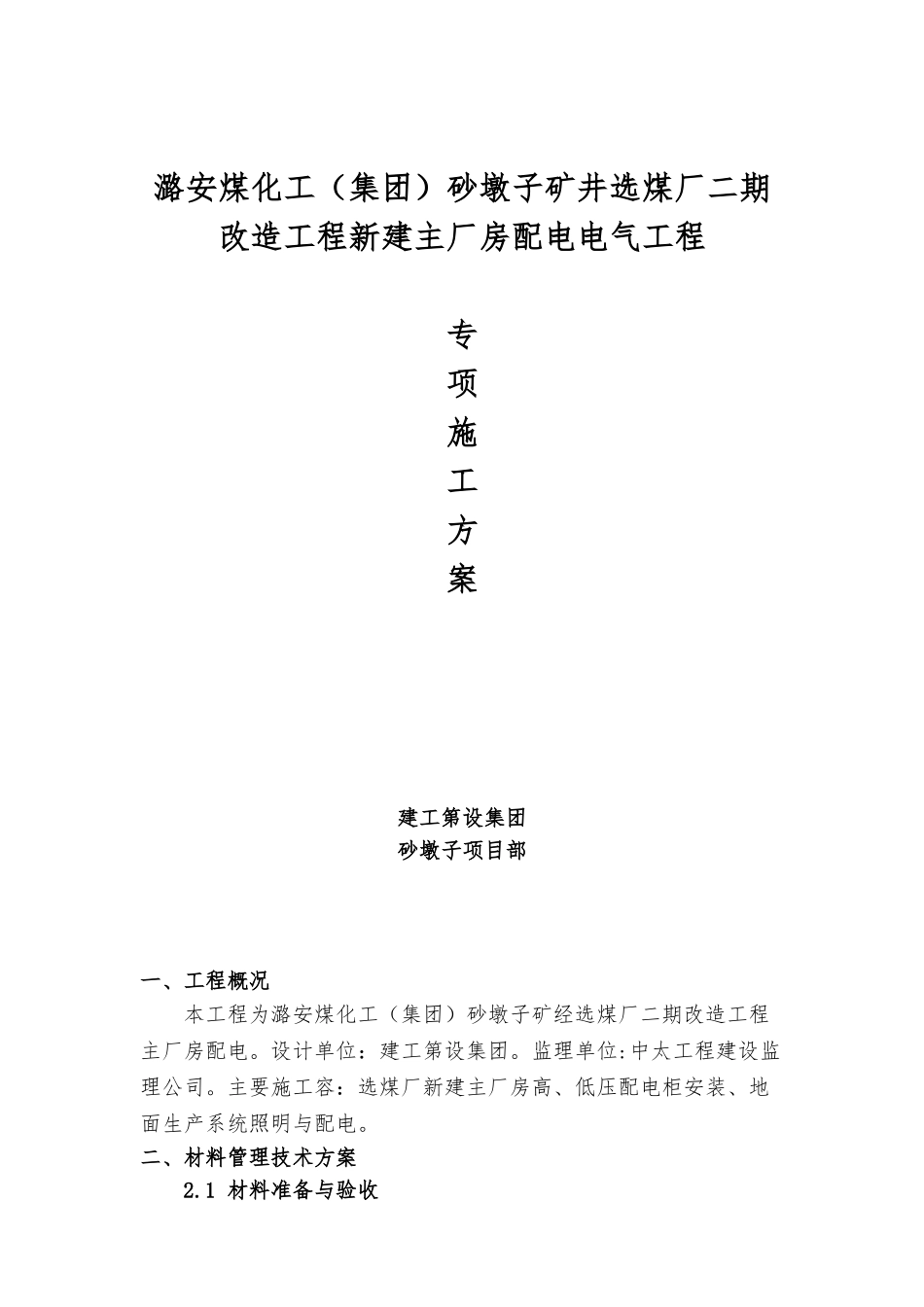 潞安煤化工（集团）砂墩子矿井选煤厂二期改造工程新建主厂房配电电气工程

专
项
施
工
方
案

建工第设集团
砂墩子项目部

一、工程概况

本工程为潞安煤化工（集团）砂墩子矿经选煤厂二期改造工程主厂房配电。设计单位：建工第设集团。监理单位:中太工程建设监理公司。主要施工容：选煤厂新建主厂房高、低压配电柜安装、地面生产系统照明与配电。

二、材料管理技术方案

2.1 材料准备与验收